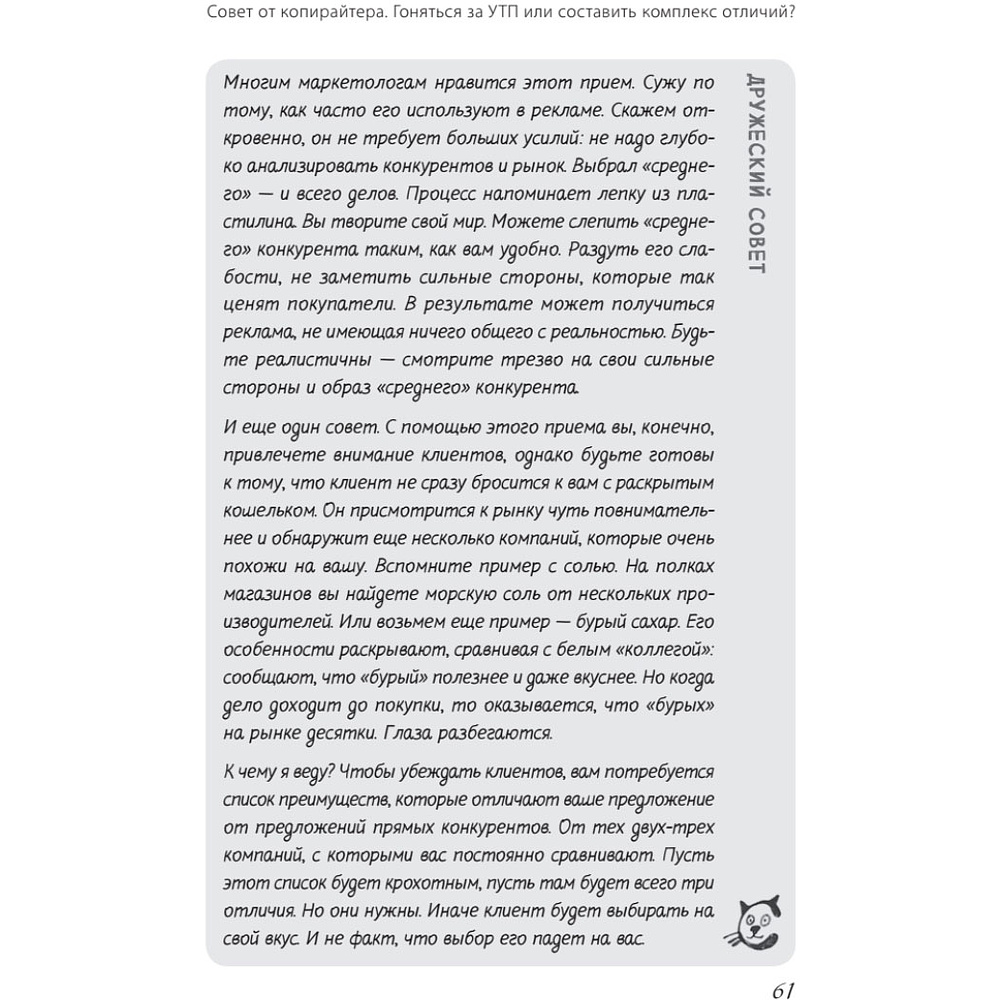 Совет от копирайтера. Гоняться за УТП или составить комплекс отличий?

ДРУЖЕСКИЙ СОВЕТ

Многим маркетологам нравится этот прием. Сужу по тому, как часто его используют в рекламе. Скажем откровенно, он не требует больших усилий: не надо глубоко анализировать конкурентов и рынок. Выбрал «среднего» — и всего делов. Процесс напоминает лепку из пластилина. Вы творите свой мир. Можете слепить «среднего» конкурента таким, как вам удобно. Раздуть его слабости, не заметить сильные стороны, которые так ценят покупатели. В результате может получиться реклама, не имеющая ничего общего с реальностью. Будьте реалистичны — смотрите трезво на свои сильные стороны и образ «среднего» конкурента.

И еще один совет. С помощью этого приема вы, конечно, привлечете внимание клиентов, однако будьте готовы к тому, что клиент не сразу бросится к вам с раскрытым кошельком. Он присмотрится к рынку чуть повнимательнее и обнаружит еще несколько компаний, которые очень похожи на вашу. Вспомните пример с солью. На полках магазинов вы найдете морскую соль от нескольких производителей. Или возьмем еще пример — бурый сахар. Его особенности раскрывают, сравнивая с белым «коллегой»: сообщают, что «бурый» полезнее и даже вкуснее. Но когда дело доходит до покупки, то оказывается, что «бурых» на рынке десятки. Глаза разбегаются.

К чему я веду? Чтобы убеждать клиентов, вам потребуется список преимуществ, которые отличают ваше предложение от предложений прямых конкурентов. От тех двух-трех компаний, с которыми вас постоянно сравнивают. Пусть этот список будет крохотным, пусть там будет всего три отличия. Но они нужны. Иначе клиент будет выбирать на свой вкус. И не факт, что выбор его падет на вас.

61